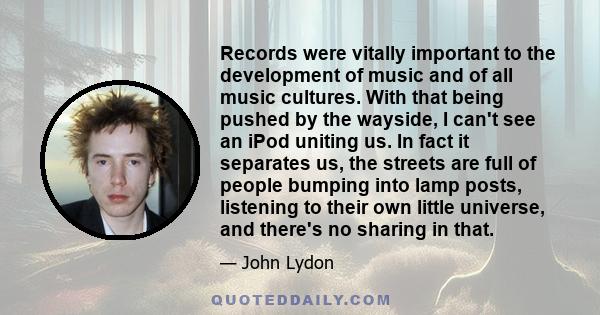 Records were vitally important to the development of music and of all music cultures. With that being pushed by the wayside, I can't see an iPod uniting us. In fact it separates us, the streets are full of people bumping into lamp posts, listening to their own little universe, and there's no sharing in that.

— John Lydon

QUOTEDDAILY.COM